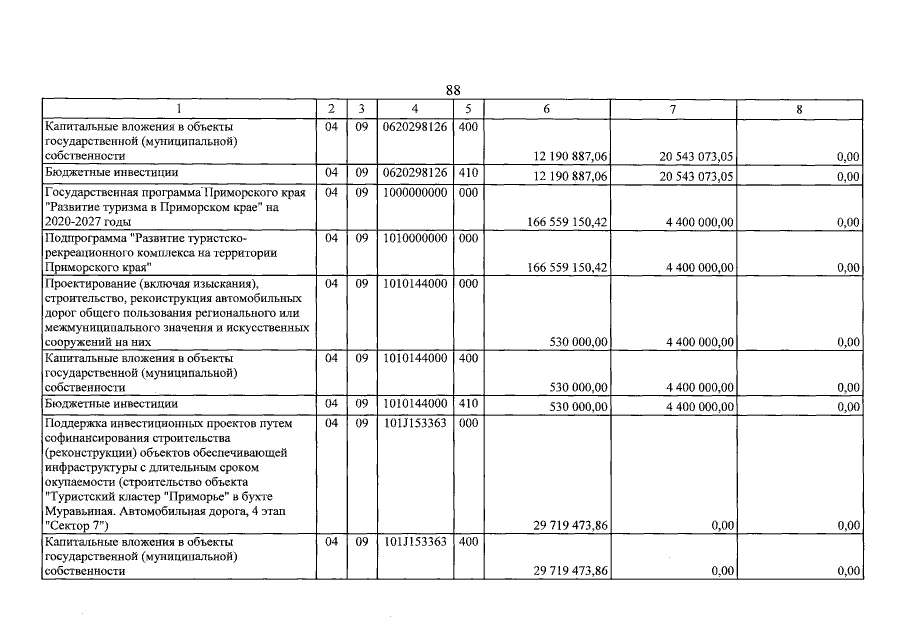 88

| 1 | 2 | 3 | 4 | 5 | 6 | 7 | 8 |
|---|---|---|---|---|---|---|---|
| Капитальные вложения в объекты государственной (муниципальной) собственности | 04 | 09 | 0620298126 | 400 | 12 190 887,06 | 20 543 073,05 | 0,00 |
| Бюджетные инвестиции | 04 | 09 | 0620298126 | 410 | 12 190 887,06 | 20 543 073,05 | 0,00 |
| Государственная программа Приморского края "Развитие туризма в Приморском крае" на 2020-2027 годы | 04 | 09 | 1000000000 | 000 | 166 559 150,42 | 4 400 000,00 | 0,00 |
| Подпрограмма "Развитие туристско-рекреационного комплекса на территории Приморского края" | 04 | 09 | 1010000000 | 000 | 166 559 150,42 | 4 400 000,00 | 0,00 |
| Проектирование (включая изыскания), строительство, реконструкция автомобильных дорог общего пользования регионального или межмуниципального значения и искусственных сооружений на них | 04 | 09 | 1010144000 | 000 | 530 000,00 | 4 400 000,00 | 0,00 |
| Капитальные вложения в объекты государственной (муниципальной) собственности | 04 | 09 | 1010144000 | 400 | 530 000,00 | 4 400 000,00 | 0,00 |
| Бюджетные инвестиции | 04 | 09 | 1010144000 | 410 | 530 000,00 | 4 400 000,00 | 0,00 |
| Поддержка инвестиционных проектов путем софинансирования строительства (реконструкции) объектов обеспечивающей инфраструктуры с длительным сроком окупаемости (строительство объекта "Туристский кластер "Приморье" в бухте Муравьиная. Автомобильная дорога, 4 этап "Сектор 7") | 04 | 09 | 101J153363 | 000 | 29 719 473,86 | 0,00 | 0,00 |
| Капитальные вложения в объекты государственной (муниципальной) собственности | 04 | 09 | 101J153363 | 400 | 29 719 473,86 | 0,00 | 0,00 |